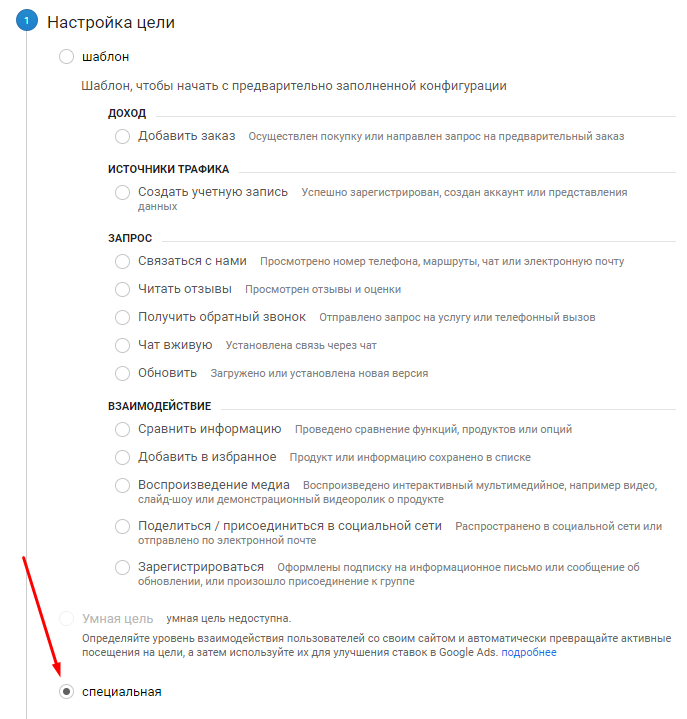 1

Настройка цели

шаблон

Шаблон, чтобы начать с предварительно заполненной конфигурации

ДОХОД

Добавить заказ Осуществлен покупку или направлен запрос на предварительный заказ

ИСТОЧНИКИ ТРАФИКА

Создать учетную запись Успешно зарегистрирован, создан аккаунт или представления данных

ЗАПРОС

Связаться с нами Просмотрено номер телефона, маршруты, чат или электронную почту

Читать отзывы Просмотрен отзывы и оценки

Получить обратный звонок Отправлено запрос на услугу или телефонный вызов

Чат вживую Установлена связь через чат

Обновить Загружено или установлена новая версия

ВЗАИМОДЕЙСТВИЕ

Сравнить информацию Проведено сравнение функций, продуктов или опций

Добавить в избранное Продукт или информацию сохранено в списке

Воспроизведение медиа Воспроизведено интерактивный мультимедийное, например видео, слайд-шоу или демонстрационный видеоролик о продукте

Поделиться / присоединиться в социальной сети Распространено в социальной сети или отправлено по электронной почте

Зарегистрироваться Оформлены подписку на информационное письмо или сообщение об обновлении, или произошло присоединение к группе

Умная цель умная цель недоступна.

Определяйте уровень взаимодействия пользователей со своим сайтом и автоматически превращайте активные посещения на цели, а затем используйте их для улучшения ставок в Google Ads. подробнее

специальная